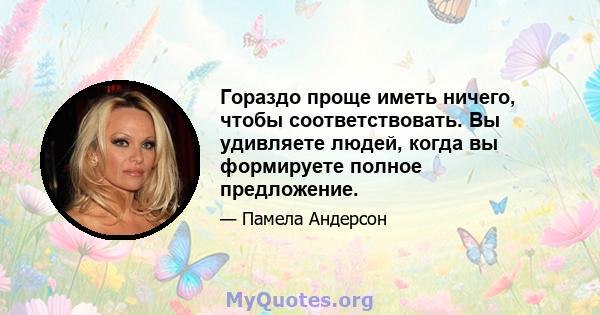 Гораздо проще иметь ничего, чтобы соответствовать. Вы удивляете людей, когда вы формируете полное предложение.

— Памела Андерсон

MyQuotes.org